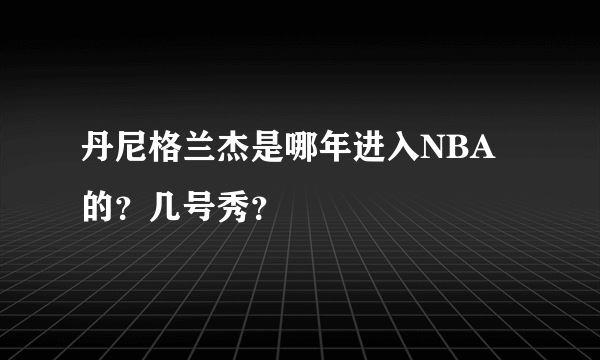 丹尼格兰杰是哪年进入NBA的？几号秀？